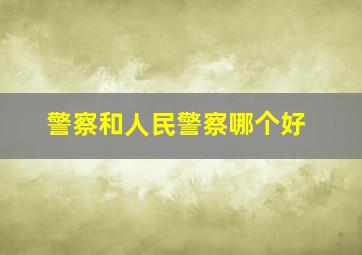 警察和人民警察哪个好